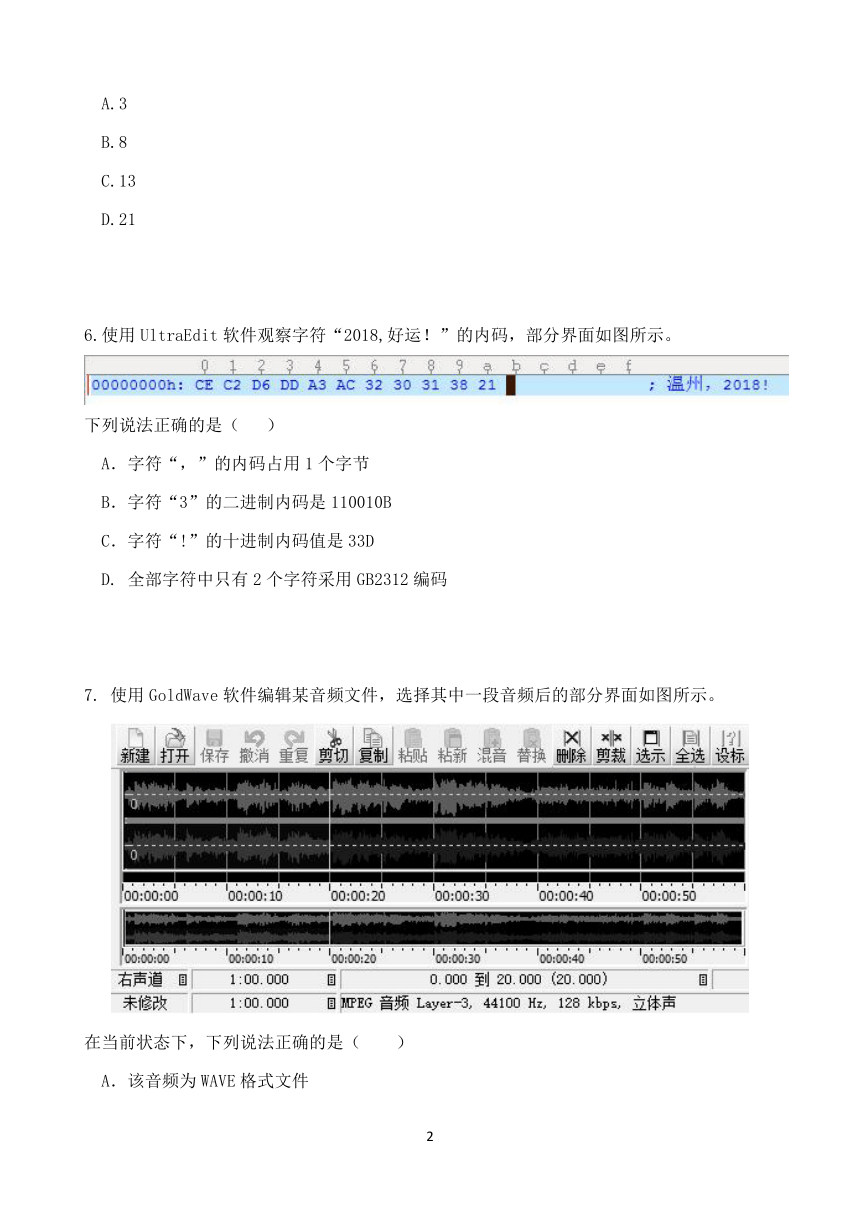 A.3

B.8

C.13

D.21

6.使用UltraEdit软件观察字符“2018,好运！”的内码，部分界面如图所示。

0 1 2 3 4 5 6 7 8 9 a b c d e f
00000000h: CE C2 D6 DD A3 AC 32 30 31 38 21 ; 温州，2018!

下列说法正确的是（ ）

A．字符“，”的内码占用1个字节

B．字符“3”的二进制内码是110010B

C．字符“!”的十进制内码值是33D

D. 全部字符中只有2个字符采用GB2312编码

7. 使用GoldWave软件编辑某音频文件，选择其中一段音频后的部分界面如图所示。

新建 打开 保存 撤消 重复 剪切 复制 粘贴 粘新 混音 替换 删除 剪裁 选示 全选 设标

0
0
00:00:00 00:00:10 00:00:20 00:00:30 00:00:40 00:00:50
00:00:00 00:00:10 00:00:20 00:00:30 00:00:40 00:00:50

右声道 1:00.000 0.000 到 20.000 (20.000)
未修改 1:00.000 MPEG 音频 Layer-3, 44100 Hz, 128 kbps, 立体声

在当前状态下，下列说法正确的是（ ）

A．该音频为WAVE格式文件

2